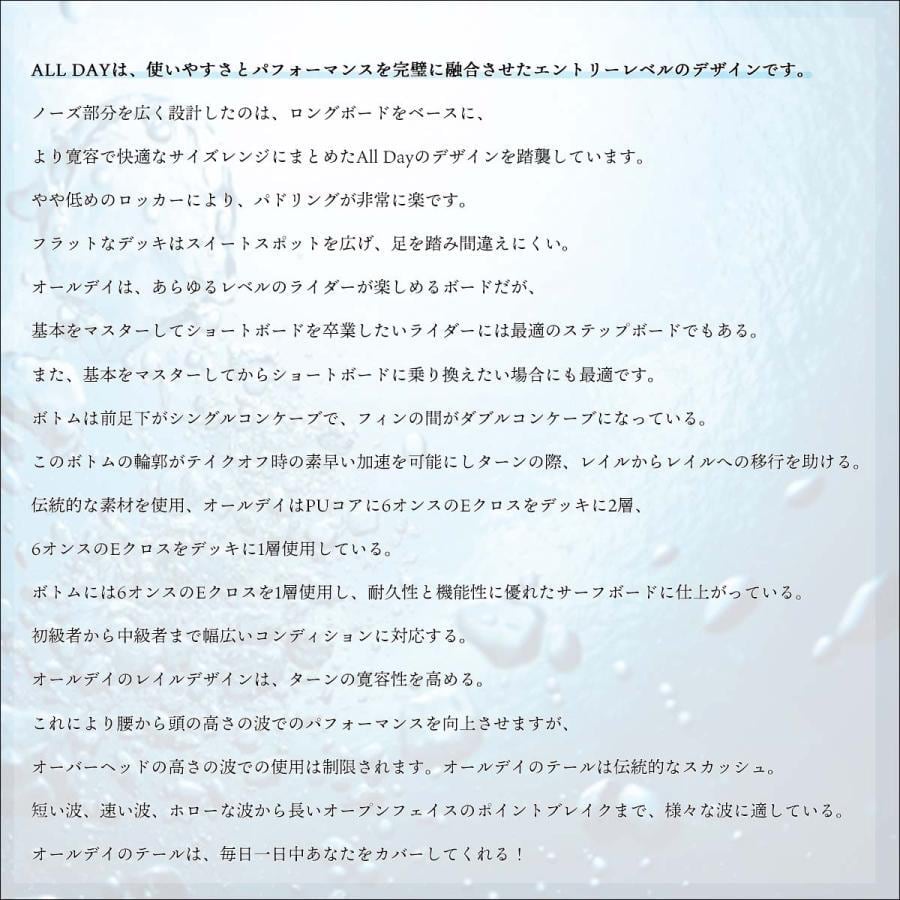 ALL DAYは、使いやすさとパフォーマンスを完璧に融合させたエントリーレベルのデザインです。

ノーズ部分を広く設計したのは、ロングボードをベースに、

より寛容で快適なサイズレンジにまとめたAll Dayのデザインを踏襲しています。

やや低めのロッカーにより、パドリングが非常に楽です。

フラットなデッキはスイートスポットを広げ、足を踏み間違えにくい。

オールデイは、あらゆるレベルのライダーが楽しめるボードだが、

基本をマスターしてショートボードを卒業したいライダーには最適のステップボードでもある。

また、基本をマスターしてからショートボードに乗り換えたい場合にも最適です。

ボトムは前足下がシングルコンケーブで、フィンの間がダブルコンケーブになっている。

このボトムの輪郭がテイクオフ時の素早い加速を可能にしターンの際、レイルからレイルへの移行を助ける。

伝統的な素材を使用、オールデイはPUコアに6オンスのEクロスをデッキに2層、

6オンスのEクロスをデッキに1層使用している。

ボトムには6オンスのEクロスを1層使用し、耐久性と機能性に優れたサーフボードに仕上がっている。

初級者から中級者まで幅広いコンディションに対応する。

オールデイのレイルデザインは、ターンの寛容性を高める。

これにより腰から頭の高さの波でのパフォーマンスを向上させますが、

オーバーヘッドの高さの波での使用は制限されます。オールデイのテールは伝統的なスカッシュ。

短い波、速い波、ホローな波から長いオープンフェイスのポイントブレイクまで、様々な波に適している。

オールデイのテールは、毎日一日中あなたをカバーしてくれる！